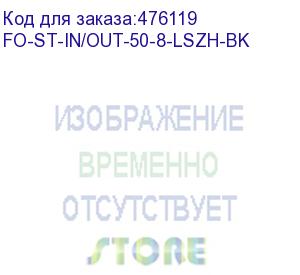 Код для заказа:476119
FO-ST-IN/OUT-50-8-LSZH-BK

ИЗОБРАЖЕНИЕ
ВРЕМЕННО
ОТСУТСТВУЕТ
STORE